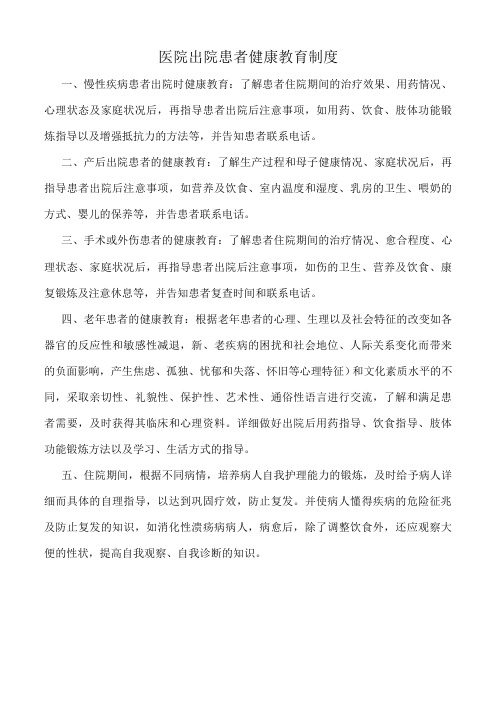 医院出院患者健康教育制度

一、慢性疾病患者出院时健康教育：了解患者住院期间的治疗效果、用药情况、心理状态及家庭状况后，再指导患者出院后注意事项，如用药、饮食、肢体功能锻炼指导以及增强抵抗力的方法等，并告知患者联系电话。

二、产后出院患者的健康教育：了解生产过程和母子健康情况、家庭状况后，再指导患者出院后注意事项，如营养及饮食、室内温度和湿度、乳房的卫生、喂奶的方式、婴儿的保养等，并告患者联系电话。

三、手术或外伤患者的健康教育：了解患者住院期间的治疗情况、愈合程度、心理状态、家庭状况后，再指导患者出院后注意事项，如伤的卫生、营养及饮食、康复锻炼及注意休息等，并告知患者复查时间和联系电话。

四、老年患者的健康教育：根据老年患者的心理、生理以及社会特征的改变如各器官的反应性和敏感性减退，新、老疾病的困扰和社会地位、人际关系变化而带来的负面影响，产生焦虑、孤独、忧郁和失落、怀旧等心理特征）和文化素质水平的不同，采取亲切性、礼貌性、保护性、艺术性、通俗性语言进行交流，了解和满足患者需要，及时获得其临床和心理资料。详细做好出院后用药指导、饮食指导、肢体功能锻炼方法以及学习、生活方式的指导。

五、住院期间，根据不同病情，培养病人自我护理能力的锻炼，及时给予病人详细而具体的自理指导，以达到巩固疗效，防止复发。并使病人懂得疾病的危险征兆及防止复发的知识，如消化性溃疡病病人，病愈后，除了调整饮食外，还应观察大便的性状，提高自我观察、自我诊断的知识。